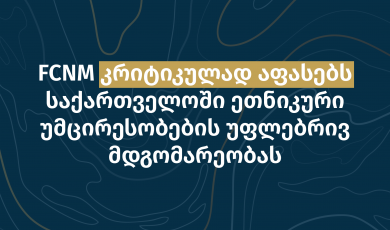 FCNM კრიტიკულად აფასებს საქართველოში ეთნიკური უმცირესობების უფლებრივ მდგომარეობას